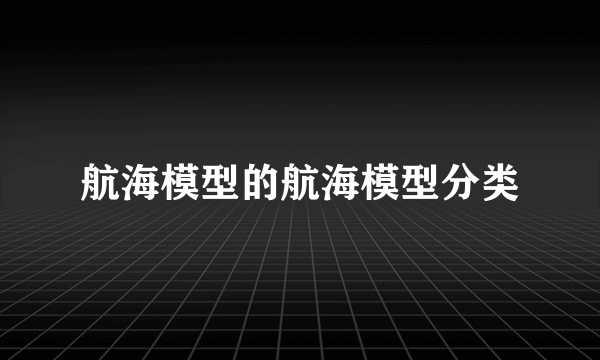 航海模型的航海模型分类